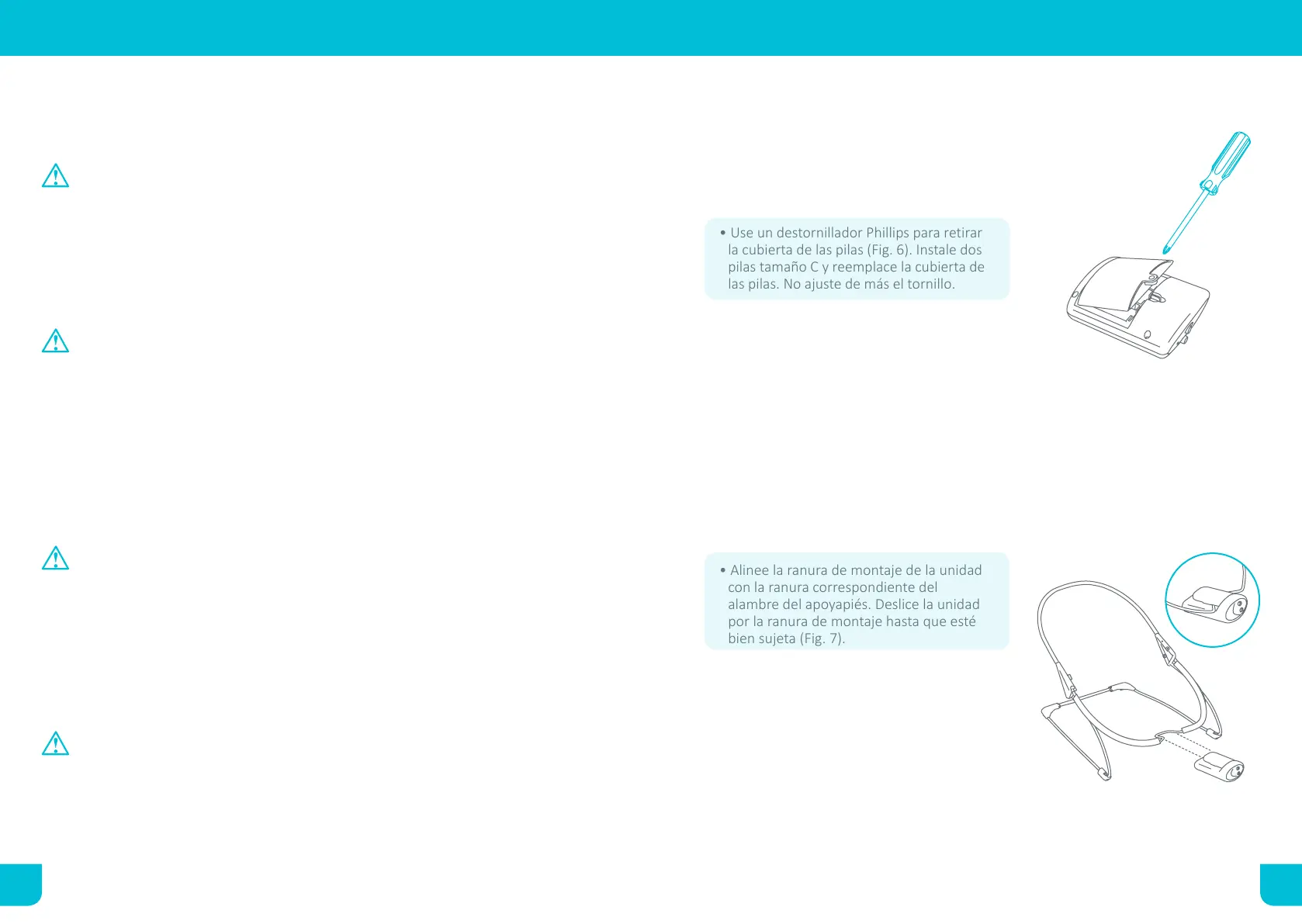 • Use un destornillador Phillips para retirar la cubierta de las pilas (Fig. 6). Instale dos pilas tamaño C y reemplace la cubierta de las pilas. No ajuste de más el tornillo.

• Alinee la ranura de montaje de la unidad con la ranura correspondiente del alambre del apoyapiés. Deslice la unidad por la ranura de montaje hasta que esté bien sujeta (Fig. 7).